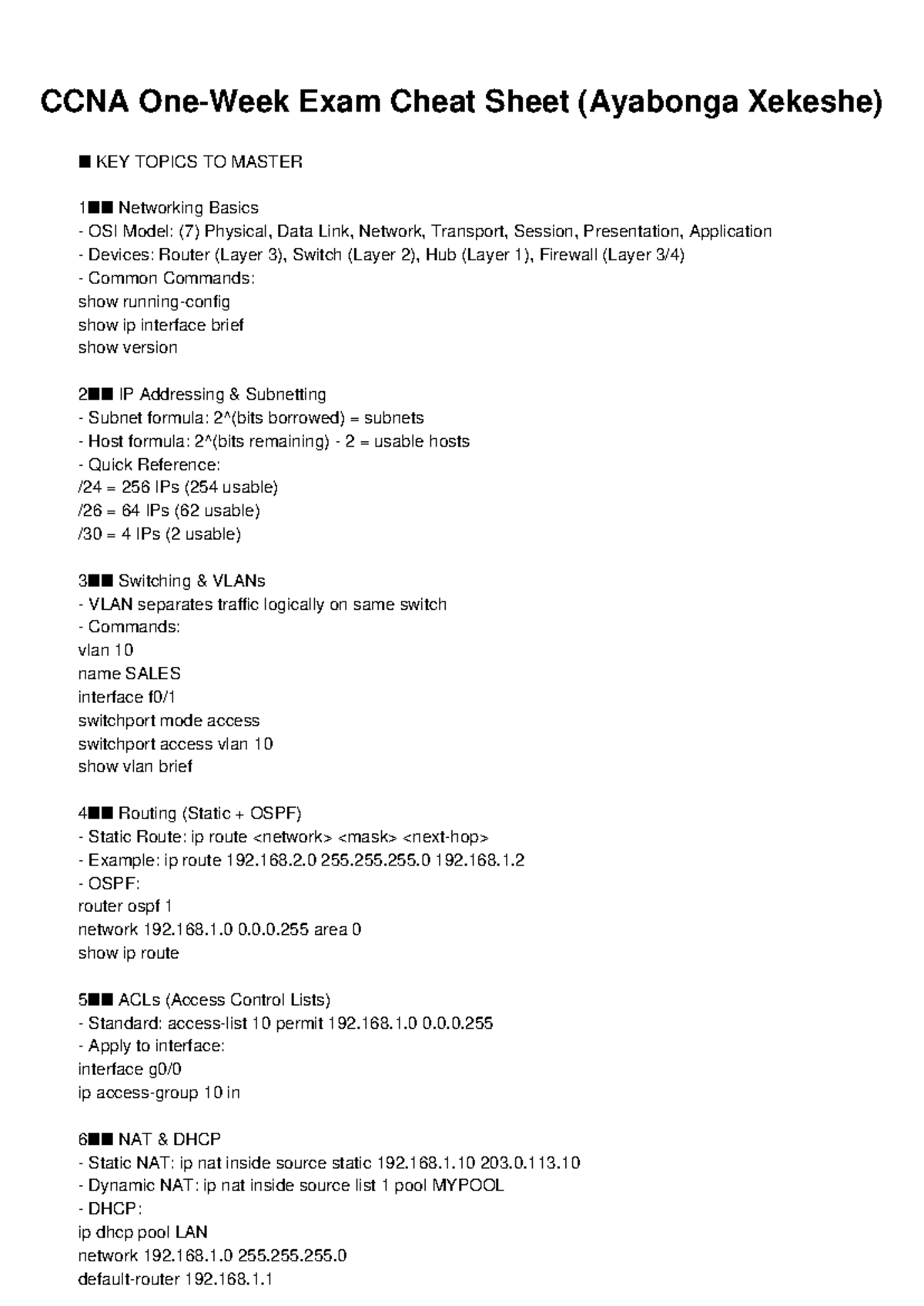 CCNA One-Week Exam Cheat Sheet (Ayabonga Xekeshe)

■ KEY TOPICS TO MASTER

1■■ Networking Basics
- OSI Model: (7) Physical, Data Link, Network, Transport, Session, Presentation, Application
- Devices: Router (Layer 3), Switch (Layer 2), Hub (Layer 1), Firewall (Layer 3/4)
- Common Commands:
show running-config
show ip interface brief
show version

2■■ IP Addressing & Subnetting
- Subnet formula: 2^(bits borrowed) = subnets
- Host formula: 2^(bits remaining) - 2 = usable hosts
- Quick Reference:
/24 = 256 IPs (254 usable)
/26 = 64 IPs (62 usable)
/30 = 4 IPs (2 usable)

3■■ Switching & VLANs
- VLAN separates traffic logically on same switch
- Commands:
vlan 10
name SALES
interface f0/1
switchport mode access
switchport access vlan 10
show vlan brief

4■■ Routing (Static + OSPF)
- Static Route: ip route <network> <mask> <next-hop>
- Example: ip route 192.168.2.0 255.255.255.0 192.168.1.2
- OSPF:
router ospf 1
network 192.168.1.0 0.0.0.255 area 0
show ip route

5■■ ACLs (Access Control Lists)
- Standard: access-list 10 permit 192.168.1.0 0.0.0.255
- Apply to interface:
interface g0/0
ip access-group 10 in

6■■ NAT & DHCP
- Static NAT: ip nat inside source static 192.168.1.10 203.0.113.10
- Dynamic NAT: ip nat inside source list 1 pool MYPOOL
- DHCP:
ip dhcp pool LAN
network 192.168.1.0 255.255.255.0
default-router 192.168.1.1